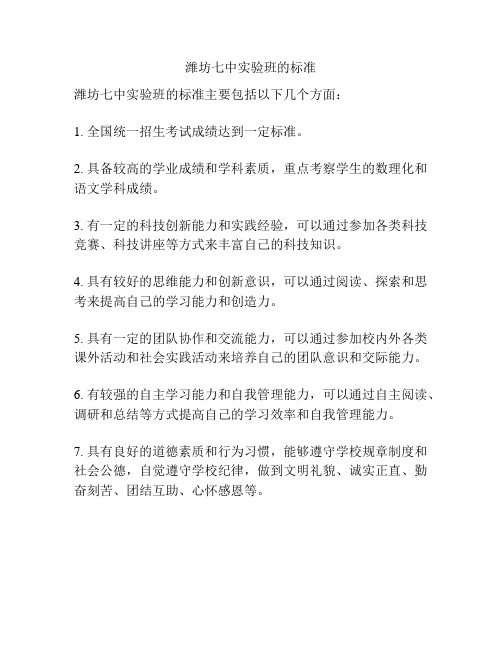 潍坊七中实验班的标准

潍坊七中实验班的标准主要包括以下几个方面：

1. 全国统一招生考试成绩达到一定标准。

2. 具备较高的学业成绩和学科素质，重点考察学生的数理化和语文学科成绩。

3. 有一定的科技创新能力和实践经验，可以通过参加各类科技竞赛、科技讲座等方式来丰富自己的科技知识。

4. 具有较好的思维能力和创新意识，可以通过阅读、探索和思考来提高自己的学习能力和创造力。

5. 具有一定的团队协作和交流能力，可以通过参加校内外各类课外活动和社会实践活动来培养自己的团队意识和交际能力。

6. 有较强的自主学习能力和自我管理能力，可以通过自主阅读、调研和总结等方式提高自己的学习效率和自我管理能力。

7. 具有良好的道德素质和行为习惯，能够遵守学校规章制度和社会公德，自觉遵守学校纪律，做到文明礼貌、诚实正直、勤奋刻苦、团结互助、心怀感恩等。